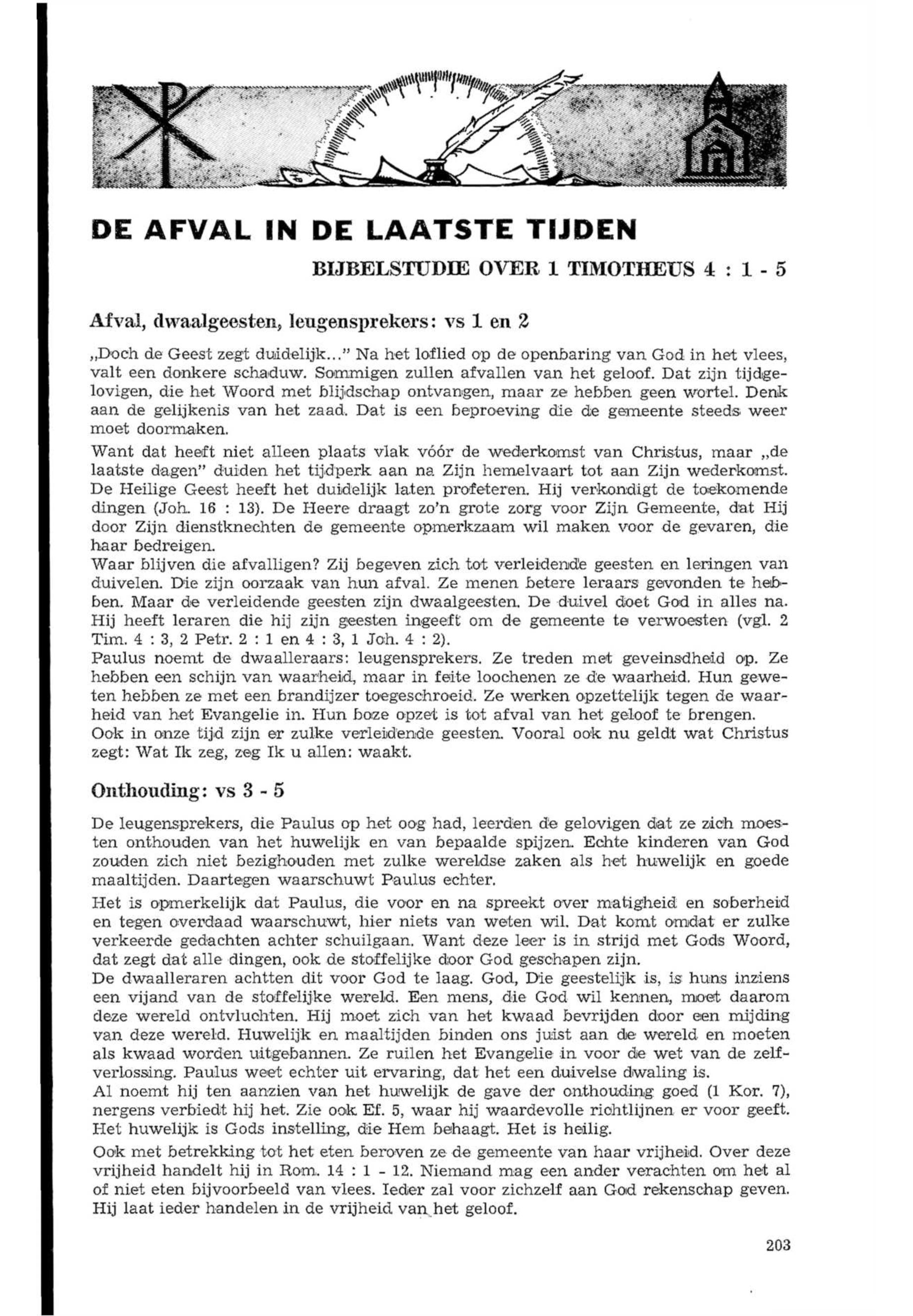 DE AFVAL IN DE LAATSTE TIJDEN

BIJBELSTUDIE OVER 1 TIMOTHEUS 4 : 1 - 5

Afval, dwaalgeesten, leugensprekers: vs 1 en 2

„Doch de Geest zegt duidelijk..." Na het loflied op de openbaring van God in het vlees, valt een donkere schaduw. Sommigen zullen afvallen van het geloof. Dat zijn tijdgelovigen, die het Woord met blijdschap ontvangen, maar ze hebben geen wortel. Denk aan de gelijkenis van het zaad. Dat is een beproeving die de gemeente steeds weer moet doormaken.

Want dat heeft niet alleen plaats vlak vóór de wederkomst van Christus, maar „de laatste dagen" duiden het tijdperk aan na Zijn hemelvaart tot aan Zijn wederkomst. De Heilige Geest heeft het duidelijk laten profeteren. Hij verkondigt de toekomende dingen (Joh. 16 : 13). De Heere draagt zo'n grote zorg voor Zijn Gemeente, dat Hij door Zijn dienstknechten de gemeente opmerkzaam wil maken voor de gevaren, die haar bedreigen.
Waar blijven die afvalligen? Zij begeven zich tot verleidende geesten en leringen van duivelen. Die zijn oorzaak van hun afval. Ze menen betere leraars gevonden te hebben. Maar de verleidende geesten zijn dwaalgeesten. De duivel doet God in alles na. Hij heeft leraren die hij zijn geesten ingeeft om de gemeente te verwoesten (vgl. 2 Tim. 4 : 3, 2 Petr. 2 : 1 en 4 : 3, 1 Joh. 4 : 2).
Paulus noemt de dwaalleraars: leugensprekers. Ze treden met geveinsdheid op. Ze hebben een schijn van waarheid, maar in feite loochenen ze de waarheid. Hun geweten hebben ze met een brandijzer toegeschroeid. Ze werken opzettelijk tegen de waarheid van het Evangelie in. Hun boze opzet is tot afval van het geloof te brengen.
Ook in onze tijd zijn er zulke verleidende geesten. Vooral ook nu geldt wat Christus zegt: Wat Ik zeg, zeg Ik u allen: waakt.

Onthouding: vs 3 - 5

De leugensprekers, die Paulus op het oog had, leerden de gelovigen dat ze zich moesten onthouden van het huwelijk en van bepaalde spijzen. Echte kinderen van God zouden zich niet bezighouden met zulke wereldse zaken als het huwelijk en goede maaltijden. Daartegen waarschuwt Paulus echter.

Het is opmerkelijk dat Paulus, die voor en na spreekt over matigheid en soberheid en tegen overdaad waarschuwt, hier niets van weten wil. Dat komt omdat er zulke verkeerde gedachten achter schuilgaan. Want deze leer is in strijd met Gods Woord, dat zegt dat alle dingen, ook de stoffelijke door God geschapen zijn.
De dwaalleraren achtten dit voor God te laag. God, Die geestelijk is, is huns inziens een vijand van de stoffelijke wereld. Een mens, die God wil kennen, moet daarom deze wereld ontvluchten. Hij moet zich van het kwaad bevrijden door een mijding van deze wereld. Huwelijk en maaltijden binden ons juist aan de wereld en moeten als kwaad worden uitgebannen. Ze ruilen het Evangelie in voor de wet van de zelfverlossing. Paulus weet echter uit ervaring, dat het een duivelse dwaling is.
Al noemt hij ten aanzien van het huwelijk de gave der onthouding goed (1 Kor. 7), nergens verbiedt hij het. Zie ook Ef. 5, waar hij waardevolle richtlijnen er voor geeft. Het huwelijk is Gods instelling, die Hem behaagt. Het is heilig.

Ook met betrekking tot het eten beroven ze de gemeente van haar vrijheid. Over deze vrijheid handelt hij in Rom. 14 : 1 - 12. Niemand mag een ander verachten om het al of niet eten bijvoorbeeld van vlees. Ieder zal voor zichzelf aan God rekenschap geven. Hij laat ieder handelen in de vrijheid van het geloof.

203